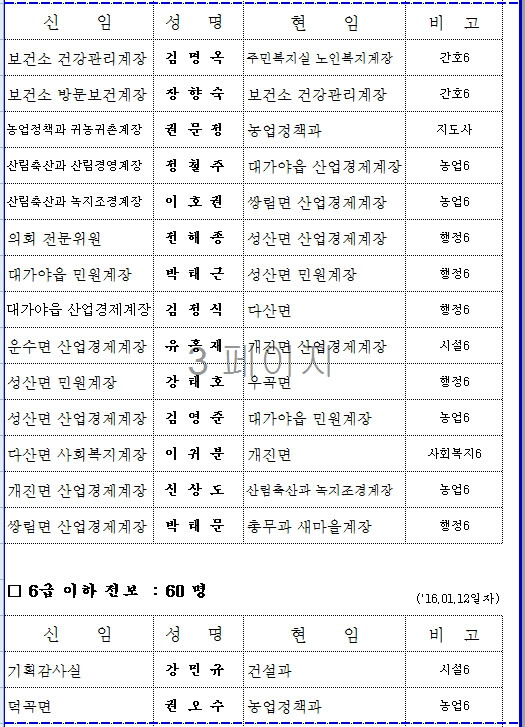 | 신 임 | 성 명 | 현 임 | 비 고 |
|---|---|---|---|
| 보건소 건강관리계장 | 김 명 옥 | 주민복지실 노인복지계장 | 간호6 |
| 보건소 방문보건계장 | 장 향 숙 | 보건소 건강관리계장 | 간호6 |
| 농업정책과 귀농귀촌계장 | 권 문 정 | 농업정책과 | 지도사 |
| 산림축산과 산림경영계장 | 정 철 주 | 대가야읍 산업경제계장 | 농업6 |
| 산림축산과 녹지조경계장 | 이 호 권 | 쌍림면 산업경제계장 | 농업6 |
| 의회 전문위원 | 전 해 종 | 성산면 산업경제계장 | 행정6 |
| 대가야읍 민원계장 | 박 태 근 | 성산면 민원계장 | 행정6 |
| 대가야읍 산업경제계장 | 김 정 식 | 다산면 | 행정6 |
| 운수면 산업경제계장 | 유 홍 재 | 개진면 산업경제계장 | 시설6 |
| 성산면 민원계장 | 강 태 호 | 우곡면 | 행정6 |
| 성산면 산업경제계장 | 김 영 준 | 대가야읍 민원계장 | 농업6 |
| 다산면 사회복지계장 | 이 귀 분 | 개진면 | 사회복지6 |
| 개진면 산업경제계장 | 신 상 도 | 산림축산과 녹지조경계장 | 농업6 |
| 쌍림면 산업경제계장 | 박 태 문 | 총무과 새마을계장 | 행정6 |

3 페이지

□ 6급 이하 전보 : 60 명

('16.01.12일자)

| 신 임 | 성 명 | 현 임 | 비 고 |
|---|---|---|---|
| 기획감사실 | 강 민 규 | 건설과 | 시설6 |
| 덕곡면 | 권 오 수 | 농업정책과 | 농업6 |